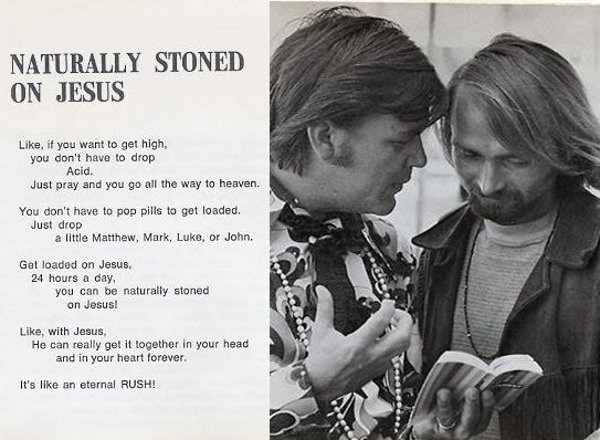 NATURALLY STONED ON JESUS

Like, if you want to get high,
you don't have to drop
Acid.
Just pray and you go all the way to heaven.

You don't have to pop pills to get loaded.
Just drop
a little Matthew, Mark, Luke, or John.

Get loaded on Jesus,
24 hours a day,
you can be naturally stoned
on Jesus!

Like, with Jesus,
He can really get it together in your head
and in your heart forever.

It's like an eternal RUSH!